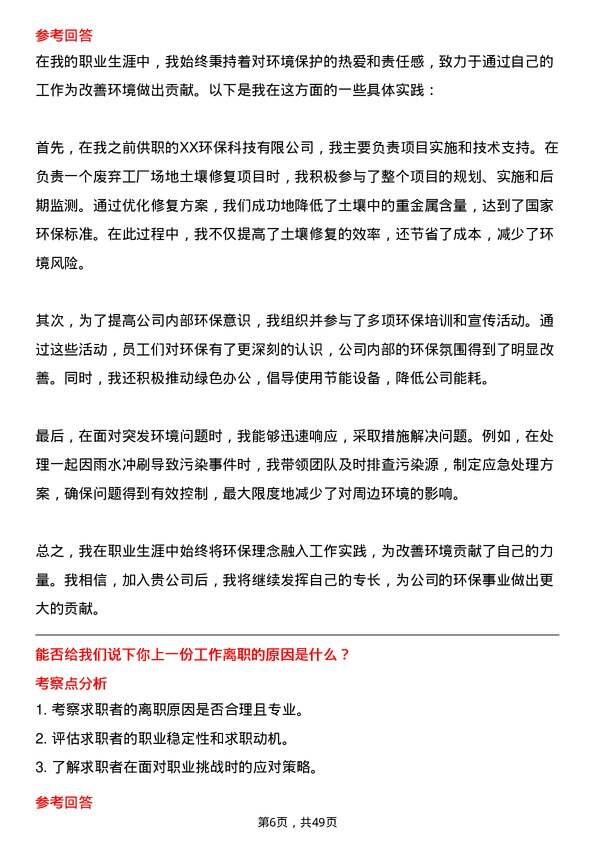 参考回答

在我的职业生涯中，我始终秉持着对环境保护的热爱和责任感，致力于通过自己的工作为改善环境做出贡献。以下是我在这方面的一些具体实践：

首先，在我之前供职的XX环保科技有限公司，我主要负责项目实施和技术支持。在负责一个废弃工厂场地土壤修复项目时，我积极参与了整个项目的规划、实施和后期监测。通过优化修复方案，我们成功地降低了土壤中的重金属含量，达到了国家环保标准。在此过程中，我不仅提高了土壤修复的效率，还节省了成本，减少了环境风险。

其次，为了提高公司内部环保意识，我组织并参与了多项环保培训和宣传活动。通过这些活动，员工们对环保有了更深刻的认识，公司内部的环保氛围得到了明显改善。同时，我还积极推动绿色办公，倡导使用节能设备，降低公司能耗。

最后，在面对突发环境问题时，我能够迅速响应，采取措施解决问题。例如，在处理一起因雨水冲刷导致污染事件时，我带领团队及时排查污染源，制定应急处理方案，确保问题得到有效控制，最大限度地减少了对周边环境的影响。

总之，我在职业生涯中始终将环保理念融入工作实践，为改善环境贡献了自己的力量。我相信，加入贵公司后，我将继续发挥自己的专长，为公司的环保事业做出更大的贡献。

能否给我们说下你上一份工作离职的原因是什么？

考察点分析

1. 考察求职者的离职原因是否合理且专业。
2. 评估求职者的职业稳定性和求职动机。
3. 了解求职者在面对职业挑战时的应对策略。

参考回答

第6页，共49页